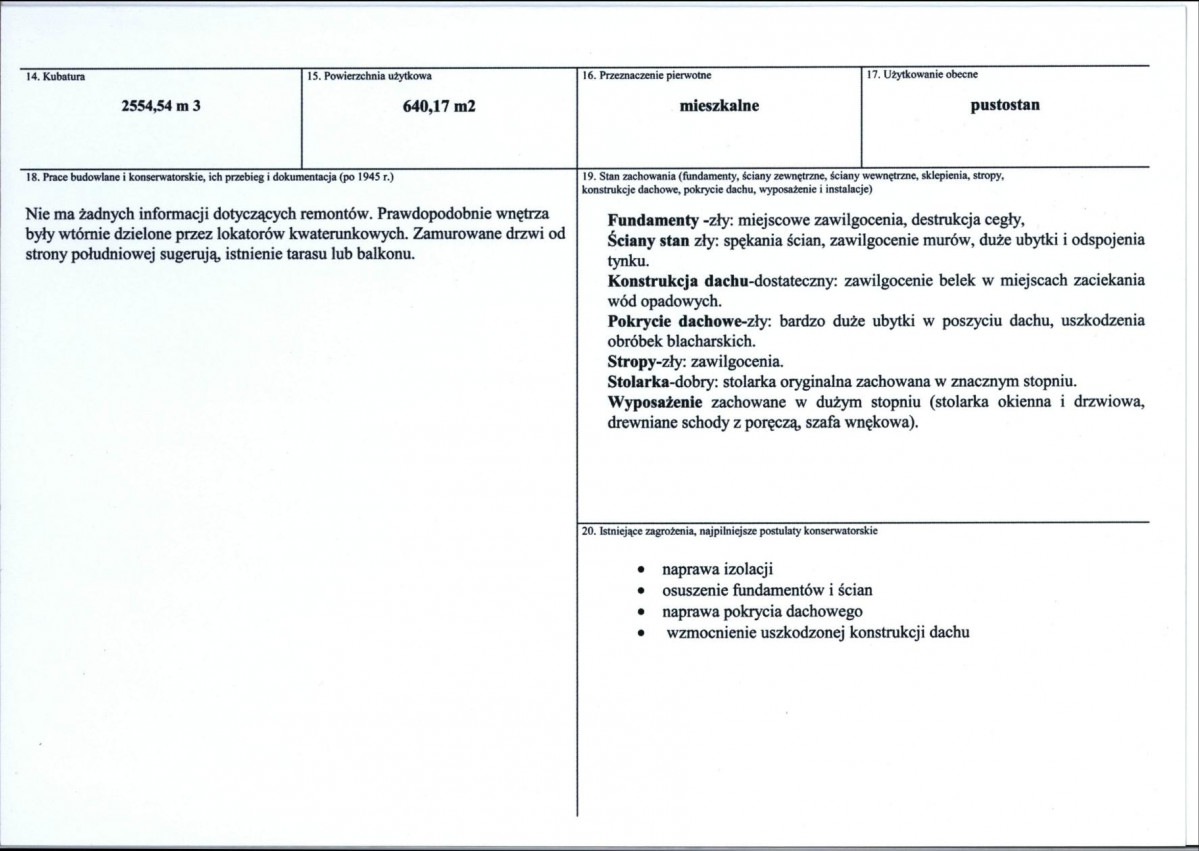 14. Kubatura

2554,54 m 3

15. Powierzchnia użytkowa

640,17 m2

16. Przeznaczenie pierwotne

mieszkalne

17. Użytkowanie obecne

pustostan

18. Prace budowlane i konserwatorskie, ich przebieg i dokumentacja (po 1945 r.)

Nie ma żadnych informacji dotyczących remontów. Prawdopodobnie wnętrza były wtórnie dzielone przez lokatorów kwaterunkowych. Zamurowane drzwi od strony południowej sugerują, istnienie tarasu lub balkonu.

19. Stan zachowania (fundamenty, ściany zewnętrzne, ściany wewnętrzne, sklepienia, stropy, konstrukcje dachowe, pokrycie dachu, wyposażenie i instalacje)

Fundamenty -zły: miejscowe zawilgocenia, destrukcja cegły,
Ściany stan zły: spękania ścian, zawilgocenie murów, duże ubytki i odspojenia tynku.
Konstrukcja dachu-dostateczny: zawilgocenie belek w miejscach zaciekania wód opadowych.
Pokrycie dachowe-zły: bardzo duże ubytki w poszyciu dachu, uszkodzenia obróbek blacharskich.
Stropy-zły: zawilgocenia.
Stolarka-dobry: stolarka oryginalna zachowana w znacznym stopniu.
Wyposażenie zachowane w dużym stopniu (stolarka okienna i drzwiowa, drewniane schody z poręczą, szafa wnękowa).

20. Istniejące zagrożenia, najpilniejsze postulaty konserwatorskie

• naprawa izolacji
• osuszenie fundamentów i ścian
• naprawa pokrycia dachowego
• wzmocnienie uszkodzonej konstrukcji dachu